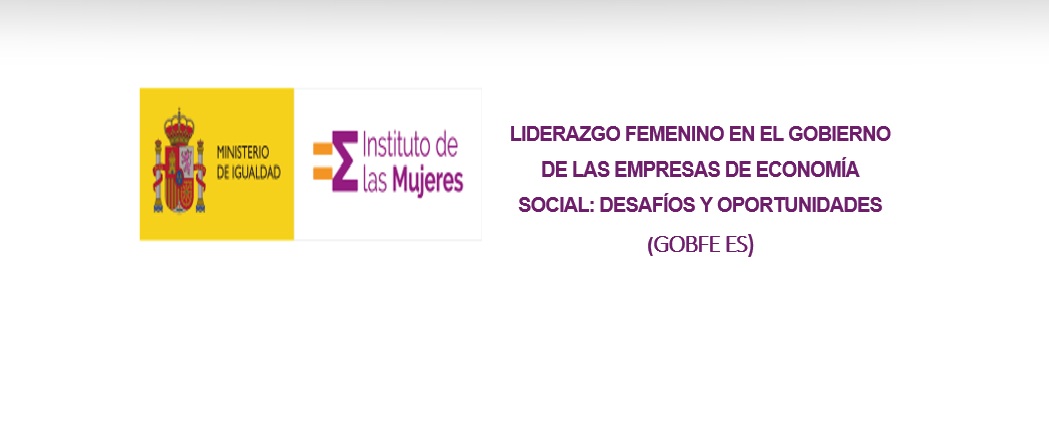 MINISTERIO DE IGUALDAD

Instituto de las Mujeres

LIDERAZGO FEMENINO EN EL GOBIERNO DE LAS EMPRESAS DE ECONOMÍA SOCIAL: DESAFÍOS Y OPORTUNIDADES

(GOBFE ES)